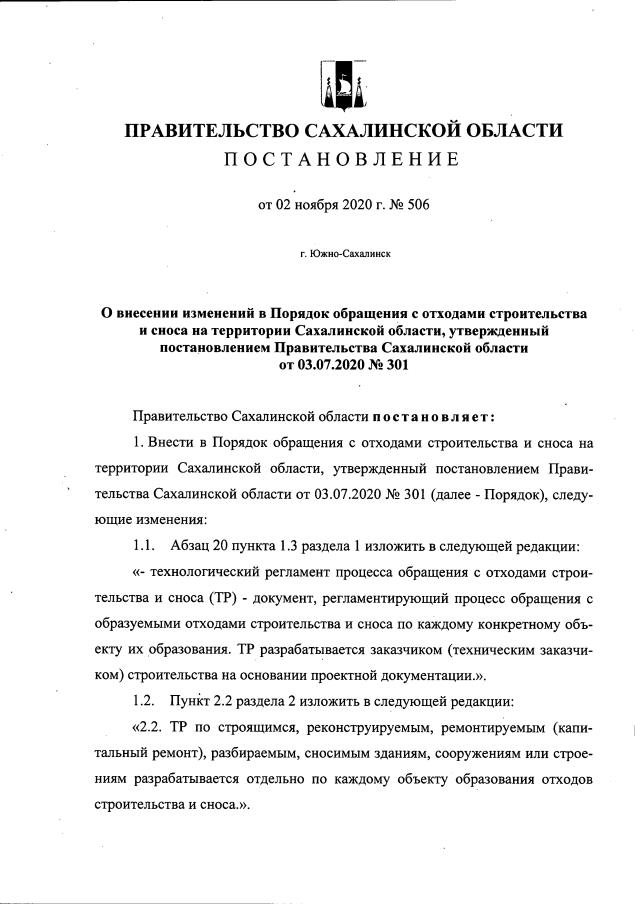 ПРАВИТЕЛЬСТВО САХАЛИНСКОЙ ОБЛАСТИ
ПОСТАНОВЛЕНИЕ

от 02 ноября 2020 г. № 506

г. Южно-Сахалинск

О внесении изменений в Порядок обращения с отходами строительства и сноса на территории Сахалинской области, утвержденный постановлением Правительства Сахалинской области от 03.07.2020 № 301

Правительство Сахалинской области постановляет:

1. Внести в Порядок обращения с отходами строительства и сноса на территории Сахалинской области, утвержденный постановлением Правительства Сахалинской области от 03.07.2020 № 301 (далее - Порядок), следующие изменения:

1.1. Абзац 20 пункта 1.3 раздела 1 изложить в следующей редакции:

«- технологический регламент процесса обращения с отходами строительства и сноса (ТР) - документ, регламентирующий процесс обращения с образуемыми отходами строительства и сноса по каждому конкретному объекту их образования. ТР разрабатывается заказчиком (техническим заказчиком) строительства на основании проектной документации.».

1.2. Пункт 2.2 раздела 2 изложить в следующей редакции:

«2.2. ТР по строящимся, реконструируемым, ремонтируемым (капитальный ремонт), разбираемым, сносимым зданиям, сооружениям или строениям разрабатывается отдельно по каждому объекту образования отходов строительства и сноса.».